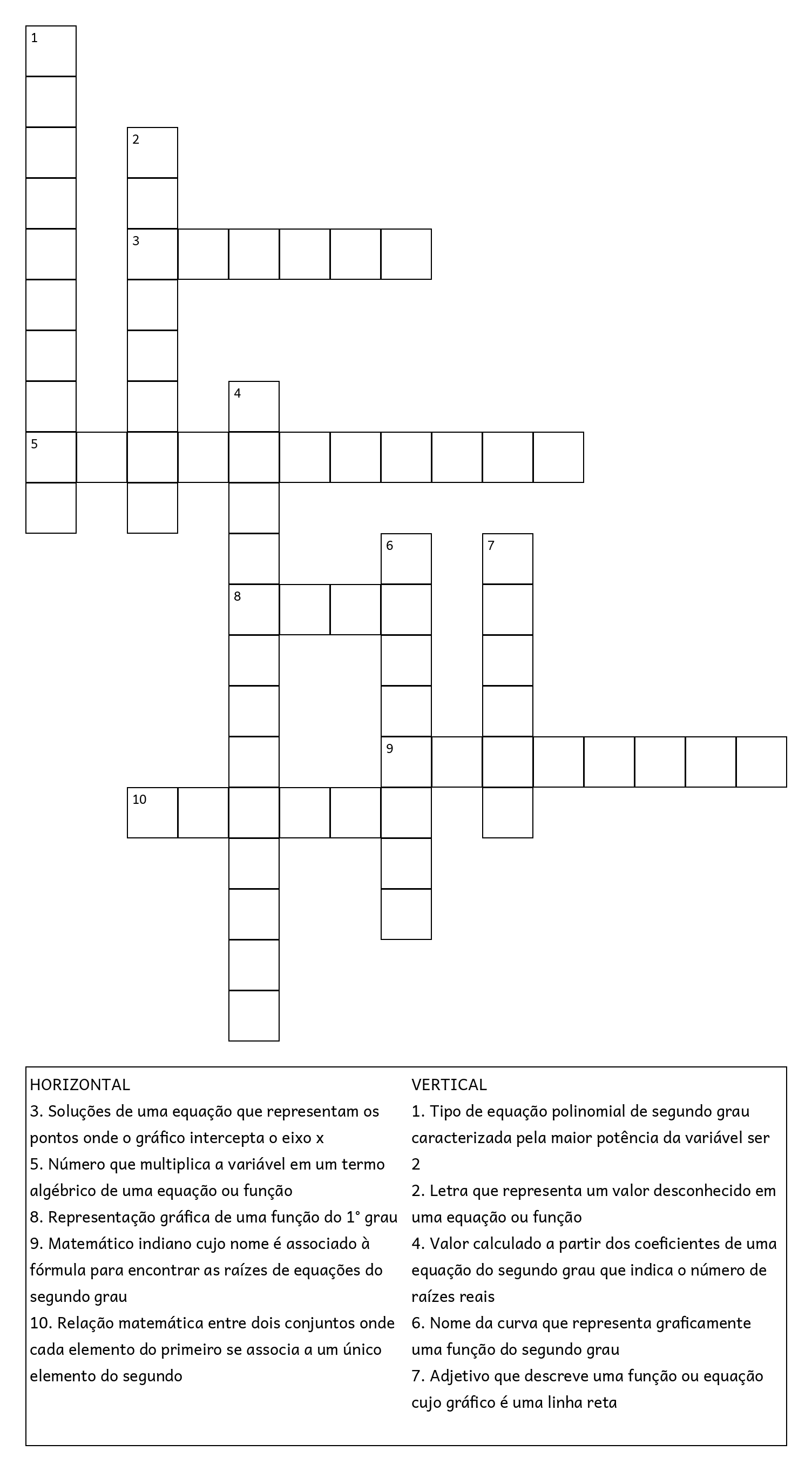 1

2

3

4

5

6

7

8

9

10

HORIZONTAL
3. Soluções de uma equação que representam os pontos onde o gráfico intercepta o eixo x
5. Número que multiplica a variável em um termo algébrico de uma equação ou função
8. Representação gráfica de uma função do 1° grau
9. Matemático indiano cujo nome é associado à fórmula para encontrar as raízes de equações do segundo grau
10. Relação matemática entre dois conjuntos onde cada elemento do primeiro se associa a um único elemento do segundo

VERTICAL
1. Tipo de equação polinomial de segundo grau caracterizada pela maior potência da variável ser 2
2. Letra que representa um valor desconhecido em uma equação ou função
4. Valor calculado a partir dos coeficientes de uma equação do segundo grau que indica o número de raízes reais
6. Nome da curva que representa graficamente uma função do segundo grau
7. Adjetivo que descreve uma função ou equação cujo gráfico é uma linha reta